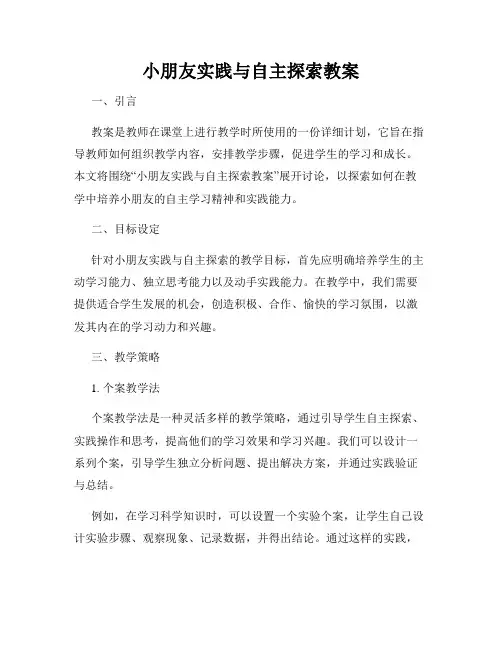 小朋友实践与自主探索教案

一、引言

教案是教师在课堂上进行教学时所使用的一份详细计划，它旨在指导教师如何组织教学内容，安排教学步骤，促进学生的学习和成长。本文将围绕“小朋友实践与自主探索教案”展开讨论，以探索如何在教学中培养小朋友的自主学习精神和实践能力。

二、目标设定

针对小朋友实践与自主探索的教学目标，首先应明确培养学生的主动学习能力、独立思考能力以及动手实践能力。在教学中，我们需要提供适合学生发展的机会，创造积极、合作、愉快的学习氛围，以激发其内在的学习动力和兴趣。

三、教学策略

1. 个案教学法

个案教学法是一种灵活多样的教学策略，通过引导学生自主探索、实践操作和思考，提高他们的学习效果和学习兴趣。我们可以设计一系列个案，引导学生独立分析问题、提出解决方案，并通过实践验证与总结。

例如，在学习科学知识时，可以设置一个实验个案，让学生自己设计实验步骤、观察现象、记录数据，并得出结论。通过这样的实践，